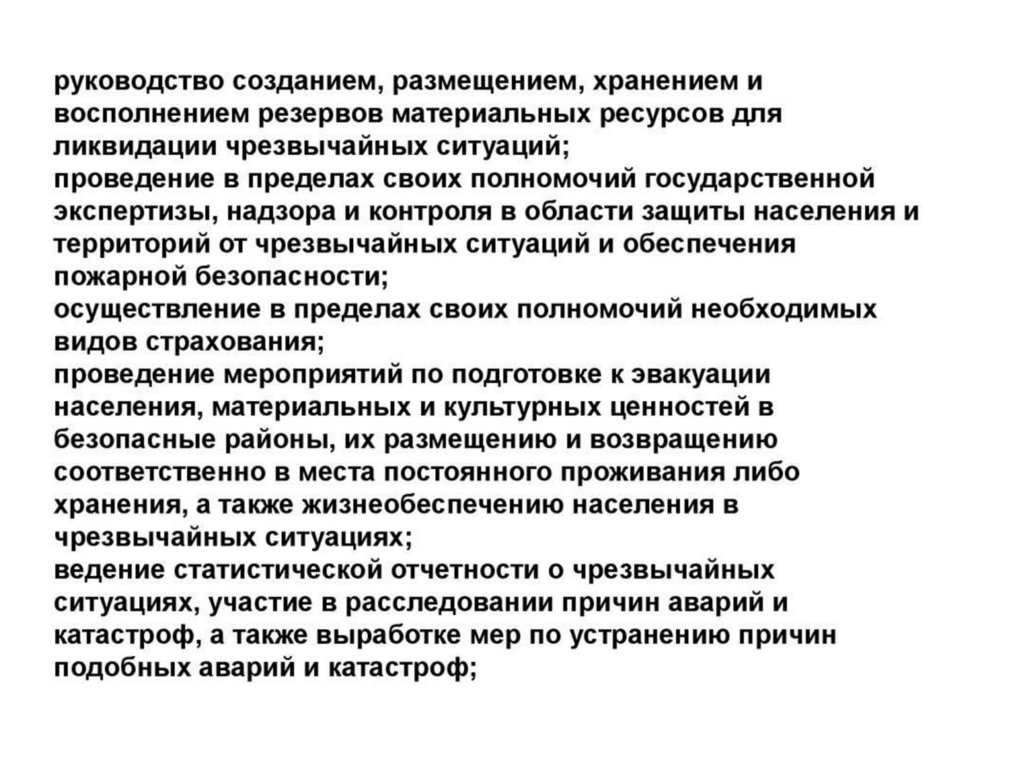 руководство созданием, размещением, хранением и восполнением резервов материальных ресурсов для ликвидации чрезвычайных ситуаций;
проведение в пределах своих полномочий государственной экспертизы, надзора и контроля в области защиты населения и территорий от чрезвычайных ситуаций и обеспечения пожарной безопасности;
осуществление в пределах своих полномочий необходимых видов страхования;
проведение мероприятий по подготовке к эвакуации населения, материальных и культурных ценностей в безопасные районы, их размещению и возвращению соответственно в места постоянного проживания либо хранения, а также жизнеобеспечению населения в чрезвычайных ситуациях;
ведение статистической отчетности о чрезвычайных ситуациях, участие в расследовании причин аварий и катастроф, а также выработке мер по устранению причин подобных аварий и катастроф;